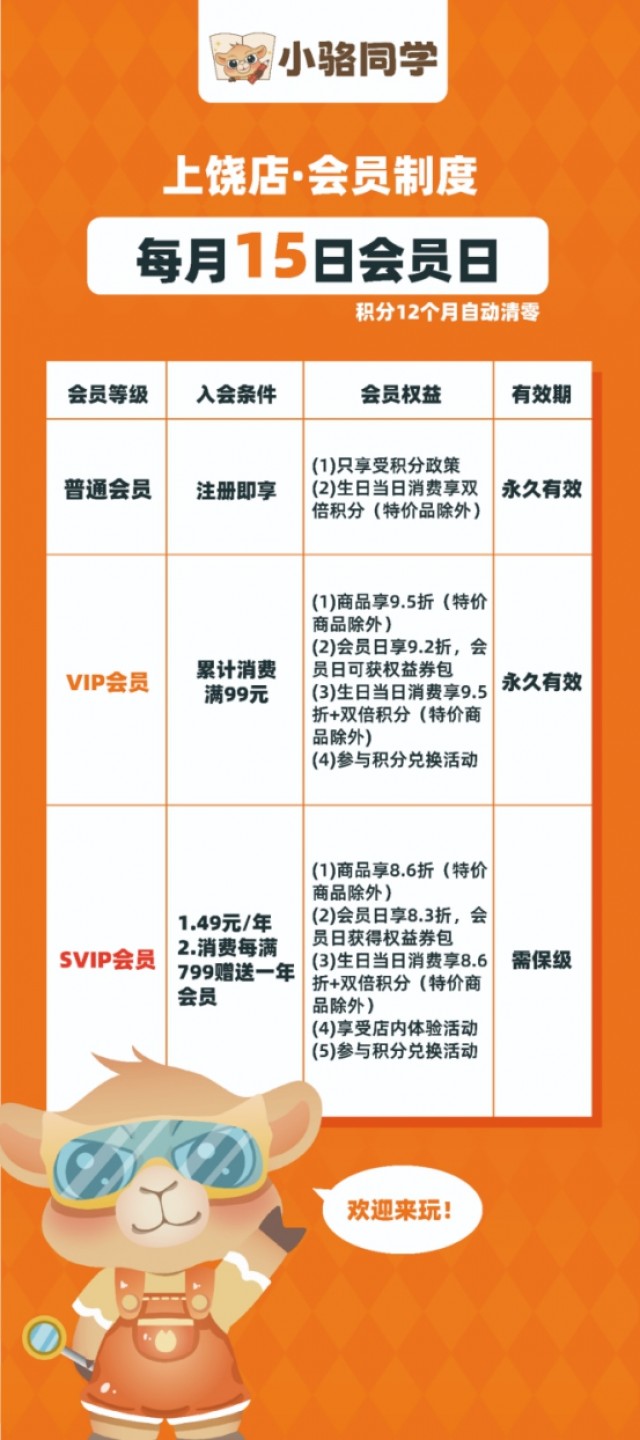 小骆同学

上饶店·会员制度

每月15日会员日

积分12个月自动清零

| 会员等级 | 入会条件 | 会员权益 | 有效期 |
|---|---|---|---|
| 普通会员 | 注册即享 | (1)只享受积分政策 (2)生日当日消费享双倍积分（特价品除外） | 永久有效 |
| VIP会员 | 累计消费满99元 | (1)商品享9.5折（特价商品除外） (2)会员日享9.2折，会员日可获权益券包 (3)生日当日消费享9.5折+双倍积分（特价商品除外） (4)参与积分兑换活动 | 永久有效 |
| SVIP会员 | 1.49元/年 2.消费每满799赠送一年会员 | (1)商品享8.6折（特价商品除外） (2)会员日享8.3折，会员日获得权益券包 (3)生日当日消费享8.6折+双倍积分（特价商品除外） (4)享受店内体验活动 (5)参与积分兑换活动 | 需保级 |

欢迎来玩！